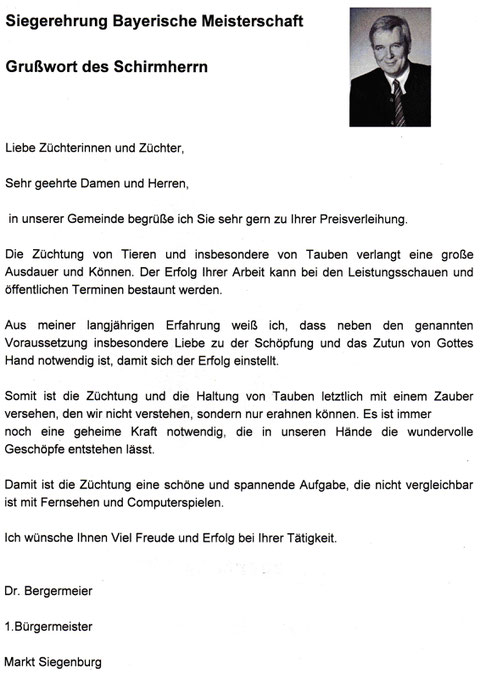 Siegerehrung Bayerische Meisterschaft

Grußwort des Schirmherrn

Liebe Züchterinnen und Züchter,

Sehr geehrte Damen und Herren,

in unserer Gemeinde begrüße ich Sie sehr gern zu Ihrer Preisverleihung.

Die Züchtung von Tieren und insbesondere von Tauben verlangt eine große Ausdauer und Können. Der Erfolg Ihrer Arbeit kann bei den Leistungsschauen und öffentlichen Terminen bestaunt werden.

Aus meiner langjährigen Erfahrung weiß ich, dass neben den genannten Voraussetzung insbesondere Liebe zu der Schöpfung und das Zutun von Gottes Hand notwendig ist, damit sich der Erfolg einstellt.

Somit ist die Züchtung und die Haltung von Tauben letztlich mit einem Zauber versehen, den wir nicht verstehen, sondern nur erahnen können. Es ist immer noch eine geheime Kraft notwendig, die in unseren Hände die wundervolle Geschöpfe entstehen lässt.

Damit ist die Züchtung eine schöne und spannende Aufgabe, die nicht vergleichbar ist mit Fernsehen und Computerspielen.

Ich wünsche Ihnen Viel Freude und Erfolg bei Ihrer Tätigkeit.

Dr. Bergermeier

1.Bürgermeister

Markt Siegenburg